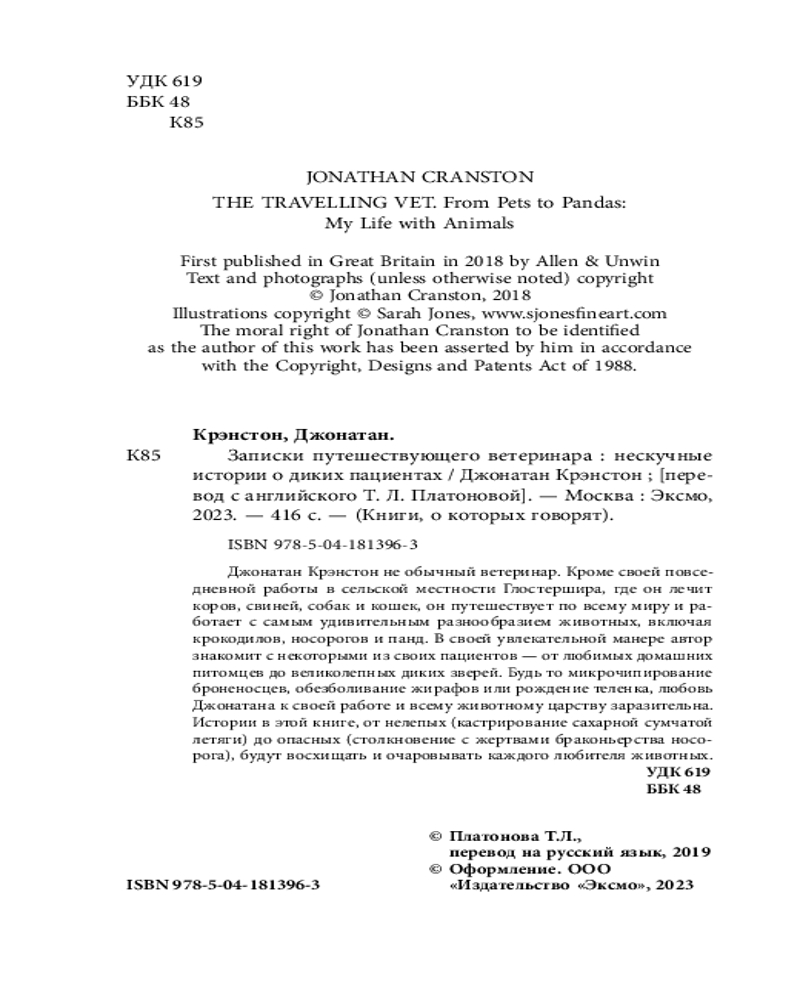 УДК 619
ББК 48
К85

JONATHAN CRANSTON

THE TRAVELLING VET. From Pets to Pandas: My Life with Animals

First published in Great Britain in 2018 by Allen & Unwin
Text and photographs (unless otherwise noted) copyright © Jonathan Cranston, 2018
Illustrations copyright © Sarah Jones, www.sjonesfineart.com
The moral right of Jonathan Cranston to be identified as the author of this work has been asserted by him in accordance with the Copyright, Designs and Patents Act of 1988.

Крэнстон, Джонатан.

К85 Записки путешествующего ветеринара : нескучные истории о диких пациентах / Джонатан Крэнстон ; [перевод с английского Т. Л. Платоновой]. — Москва : Эксмо, 2023. — 416 с. — (Книги, о которых говорят).

ISBN 978-5-04-181396-3

Джонатан Крэнстон не обычный ветеринар. Кроме своей повседневной работы в сельской местности Глостершира, где он лечит коров, свиней, собак и кошек, он путешествует по всему миру и работает с самым удивительным разнообразием животных, включая крокодилов, носорогов и панд. В своей увлекательной манере автор знакомит с некоторыми из своих пациентов — от любимых домашних питомцев до великолепных диких зверей. Будь то микрочипирование броненосцев, обезболивание жирафов или рождение теленка, любовь Джонатана к своей работе и всему животному царству заразительна. Истории в этой книге, от нелепых (кастрирование сахарной сумчатой летяги) до опасных (столкновение с жертвами браконьерства носорога), будут восхищать и очаровывать каждого любителя животных.

УДК 619
ББК 48

© Платонова Т.Л., перевод на русский язык, 2019
© Оформление. ООО «Издательство «Эксмо», 2023

ISBN 978-5-04-181396-3